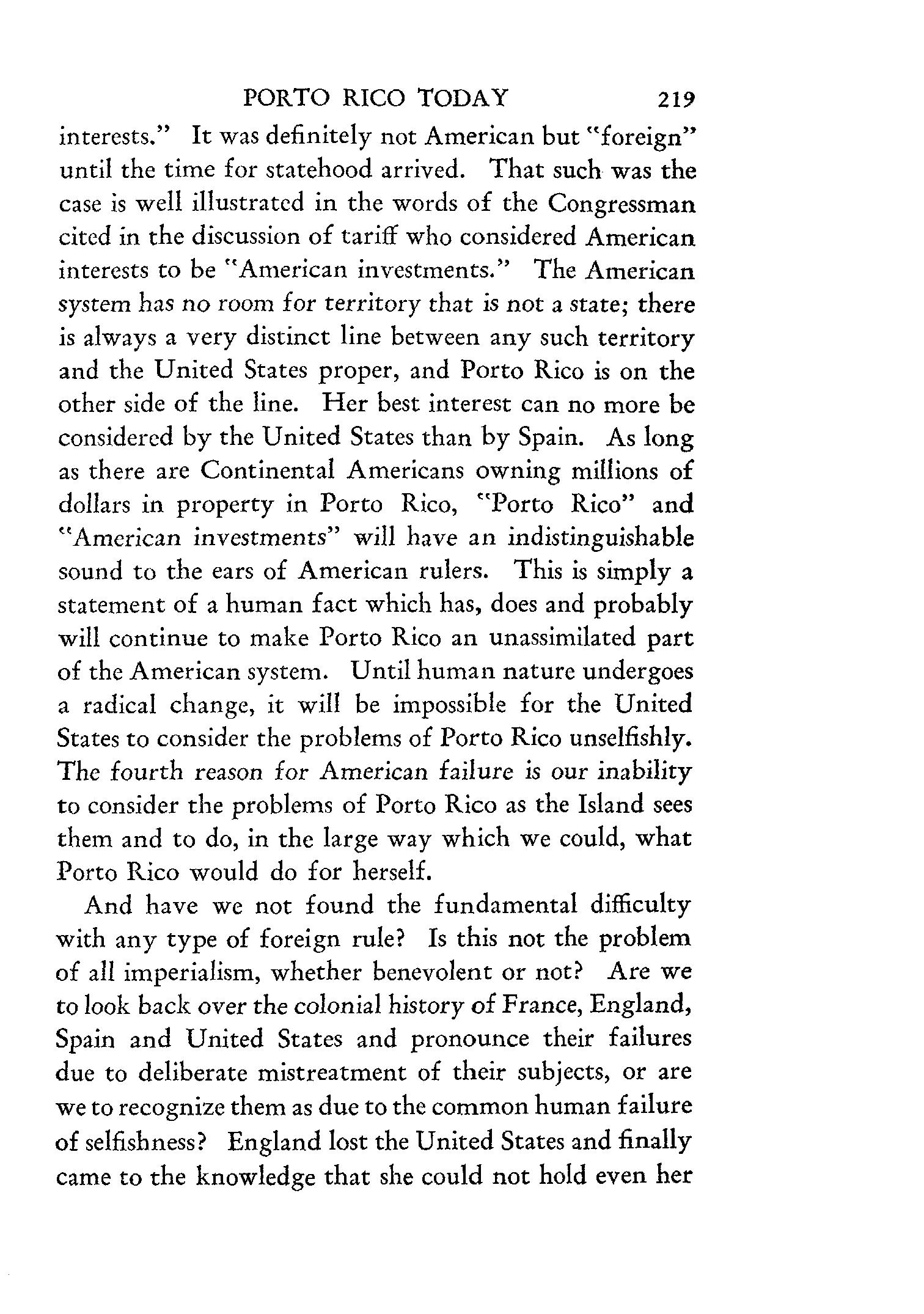 PORTO RICO TODAY 219

interests." It was definitely not American but "foreign" until the time for statehood arrived. That such was the case is well illustrated in the words of the Congressman cited in the discussion of tariff who considered American interests to be "American investments." The American system has no room for territory that is not a state; there is always a very distinct line between any such territory and the United States proper, and Porto Rico is on the other side of the line. Her best interest can no more be considered by the United States than by Spain. As long as there are Continental Americans owning millions of dollars in property in Porto Rico, "Porto Rico" and "American investments" will have an indistinguishable sound to the ears of American rulers. This is simply a statement of a human fact which has, does and probably will continue to make Porto Rico an unassimilated part of the American system. Until human nature undergoes a radical change, it will be impossible for the United States to consider the problems of Porto Rico unselfishly. The fourth reason for American failure is our inability to consider the problems of Porto Rico as the Island sees them and to do, in the large way which we could, what Porto Rico would do for herself.

And have we not found the fundamental difficulty with any type of foreign rule? Is this not the problem of all imperialism, whether benevolent or not? Are we to look back over the colonial history of France, England, Spain and United States and pronounce their failures due to deliberate mistreatment of their subjects, or are we to recognize them as due to the common human failure of selfishness? England lost the United States and finally came to the knowledge that she could not hold even her